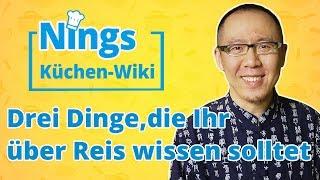 Nings
Küchen-Wiki

Drei Dinge,die Ihr über Reis wissen solltet